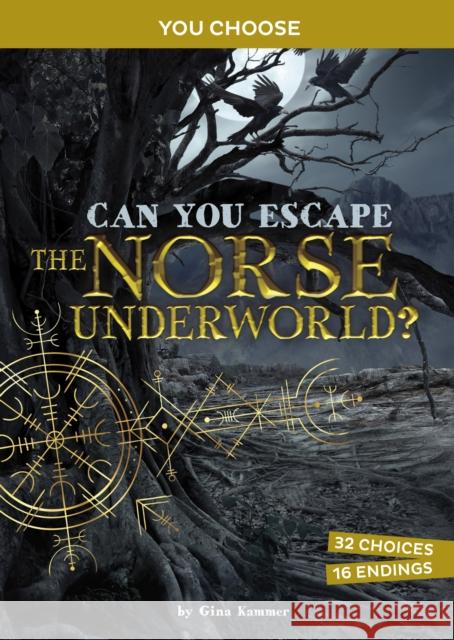 YOU CHOOSE

CAN YOU ESCAPE THE NORSE UNDERWORLD?

32 CHOICES
16 ENDINGS

by Gina Kammer